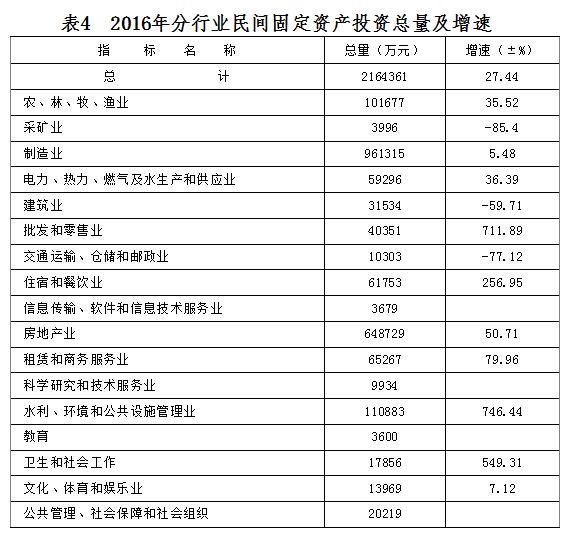 表4　2016年分行业民间固定资产投资总量及增速

| 指　标　名　称 | 总量（万元） | 增速（±%） |
|---|---|---|
| 总　　计 | 2164361 | 27.44 |
| 农、林、牧、渔业 | 101677 | 35.52 |
| 采矿业 | 3996 | -85.4 |
| 制造业 | 961315 | 5.48 |
| 电力、热力、燃气及水生产和供应业 | 59296 | 36.39 |
| 建筑业 | 31534 | -59.71 |
| 批发和零售业 | 40351 | 711.89 |
| 交通运输、仓储和邮政业 | 10303 | -77.12 |
| 住宿和餐饮业 | 61753 | 256.95 |
| 信息传输、软件和信息技术服务业 | 3679 | |
| 房地产业 | 648729 | 50.71 |
| 租赁和商务服务业 | 65267 | 79.96 |
| 科学研究和技术服务业 | 9934 | |
| 水利、环境和公共设施管理业 | 110883 | 746.44 |
| 教育 | 3600 | |
| 卫生和社会工作 | 17856 | 549.31 |
| 文化、体育和娱乐业 | 13969 | 7.12 |
| 公共管理、社会保障和社会组织 | 20219 | |